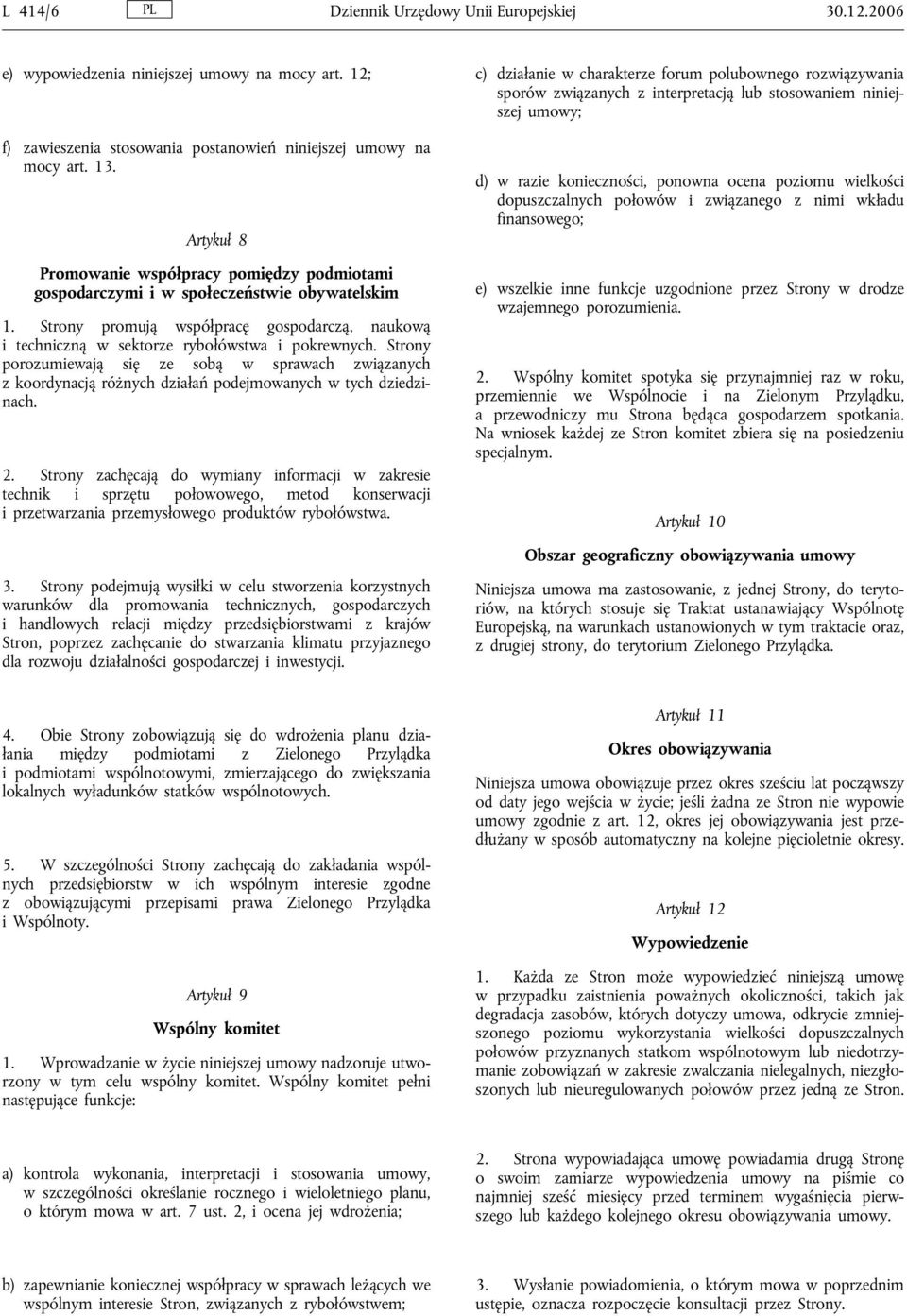 L 414/6 PL Dziennik Urzędowy Unii Europejskiej 30.12.2006

e) wypowiedzenia niniejszej umowy na mocy art. 12;

f) zawieszenia stosowania postanowień niniejszej umowy na mocy art. 13.

Artykuł 8

Promowanie współpracy pomiędzy podmiotami gospodarczymi i w społeczeństwie obywatelskim

1. Strony promują współpracę gospodarczą, naukową i techniczną w sektorze rybołówstwa i pokrewnych. Strony porozumiewają się ze sobą w sprawach związanych z koordynacją różnych działań podejmowanych w tych dziedzinach.

2. Strony zachęcają do wymiany informacji w zakresie technik i sprzętu połowowego, metod konserwacji i przetwarzania przemysłowego produktów rybołówstwa.

3. Strony podejmują wysiłki w celu stworzenia korzystnych warunków dla promowania technicznych, gospodarczych i handlowych relacji między przedsiębiorstwami z krajów Stron, poprzez zachęcanie do stwarzania klimatu przyjaznego dla rozwoju działalności gospodarczej i inwestycji.

4. Obie Strony zobowiązują się do wdrożenia planu działania między podmiotami z Zielonego Przylądka i podmiotami wspólnotowymi, zmierzającego do zwiększania lokalnych wyładunków statków wspólnotowych.

5. W szczególności Strony zachęcają do zakładania wspólnych przedsiębiorstw w ich wspólnym interesie zgodne z obowiązującymi przepisami prawa Zielonego Przylądka i Wspólnoty.

Artykuł 9

Wspólny komitet

1. Wprowadzanie w życie niniejszej umowy nadzoruje utworzony w tym celu wspólny komitet. Wspólny komitet pełni następujące funkcje:

a) kontrola wykonania, interpretacji i stosowania umowy, w szczególności określanie rocznego i wieloletniego planu, o którym mowa w art. 7 ust. 2, i ocena jej wdrożenia;

b) zapewnianie koniecznej współpracy w sprawach leżących we wspólnym interesie Stron, związanych z rybołówstwem;

c) działanie w charakterze forum polubownego rozwiązywania sporów związanych z interpretacją lub stosowaniem niniejszej umowy;

d) w razie konieczności, ponowna ocena poziomu wielkości dopuszczalnych połowów i związanego z nimi wkładu finansowego;

e) wszelkie inne funkcje uzgodnione przez Strony w drodze wzajemnego porozumienia.

2. Wspólny komitet spotyka się przynajmniej raz w roku, przemiennie we Wspólnocie i na Zielonym Przylądku, a przewodniczy mu Strona będąca gospodarzem spotkania. Na wniosek każdej ze Stron komitet zbiera się na posiedzeniu specjalnym.

Artykuł 10

Obszar geograficzny obowiązywania umowy

Niniejsza umowa ma zastosowanie, z jednej Strony, do terytoriów, na których stosuje się Traktat ustanawiający Wspólnotę Europejską, na warunkach ustanowionych w tym traktacie oraz, z drugiej strony, do terytorium Zielonego Przylądka.

Artykuł 11

Okres obowiązywania

Niniejsza umowa obowiązuje przez okres sześciu lat począwszy od daty jego wejścia w życie; jeśli żadna ze Stron nie wypowie umowy zgodnie z art. 12, okres jej obowiązywania jest przedłużany w sposób automatyczny na kolejne pięcioletnie okresy.

Artykuł 12

Wypowiedzenie

1. Każda ze Stron może wypowiedzieć niniejszą umowę w przypadku zaistnienia poważnych okoliczności, takich jak degradacja zasobów, których dotyczy umowa, odkrycie zmniejszonego poziomu wykorzystania wielkości dopuszczalnych połowów przyznanych statkom wspólnotowym lub niedotrzymanie zobowiązań w zakresie zwalczania nielegalnych, niezgłoszonych lub nieuregulowanych połowów przez jedną ze Stron.

2. Strona wypowiadająca umowę powiadamia drugą Stronę o swoim zamiarze wypowiedzenia umowy na piśmie co najmniej sześć miesięcy przed terminem wygaśnięcia pierwszego lub każdego kolejnego okresu obowiązywania umowy.

3. Wysłanie powiadomienia, o którym mowa w poprzednim ustępie, oznacza rozpoczęcie konsultacji przez Strony.